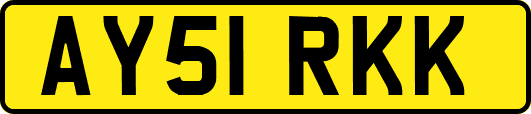 AY51 RKK